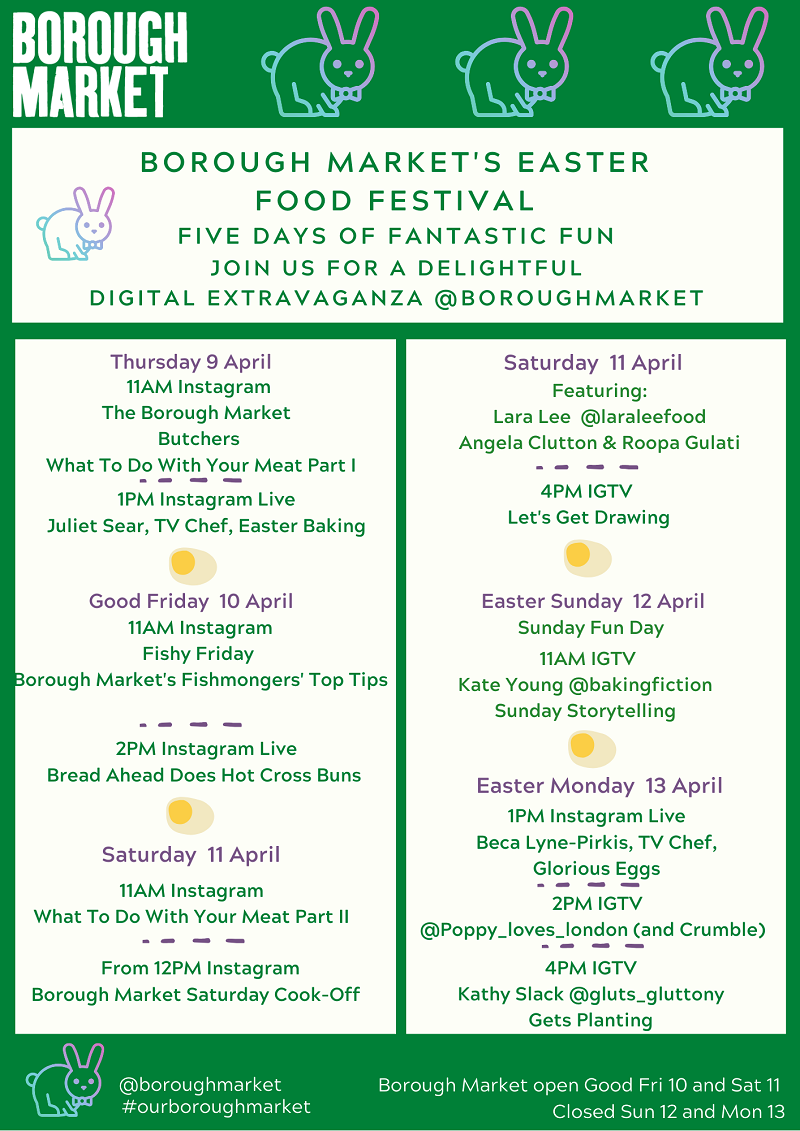 BOROUGH MARKET

BOROUGH MARKET'S EASTER FOOD FESTIVAL
FIVE DAYS OF FANTASTIC FUN
JOIN US FOR A DELIGHTFUL DIGITAL EXTRAVAGANZA @BOROUGHMARKET

Thursday 9 April
11AM Instagram
The Borough Market Butchers
What To Do With Your Meat Part I

1PM Instagram Live
Juliet Sear, TV Chef, Easter Baking

Good Friday 10 April
11AM Instagram
Fishy Friday
Borough Market's Fishmongers' Top Tips

2PM Instagram Live
Bread Ahead Does Hot Cross Buns

Saturday 11 April
11AM Instagram
What To Do With Your Meat Part II

From 12PM Instagram
Borough Market Saturday Cook-Off

Saturday 11 April
Featuring:
Lara Lee @laraleefood
Angela Clutton & Roopa Gulati

4PM IGTV
Let's Get Drawing

Easter Sunday 12 April
Sunday Fun Day
11AM IGTV
Kate Young @bakingfiction
Sunday Storytelling

Easter Monday 13 April
1PM Instagram Live
Beca Lyne-Pirkis, TV Chef, Glorious Eggs

2PM IGTV
@Poppy_loves_london (and Crumble)

4PM IGTV
Kathy Slack @gluts_gluttony
Gets Planting

@boroughmarket
#ourboroughmarket

Borough Market open Good Fri 10 and Sat 11
Closed Sun 12 and Mon 13